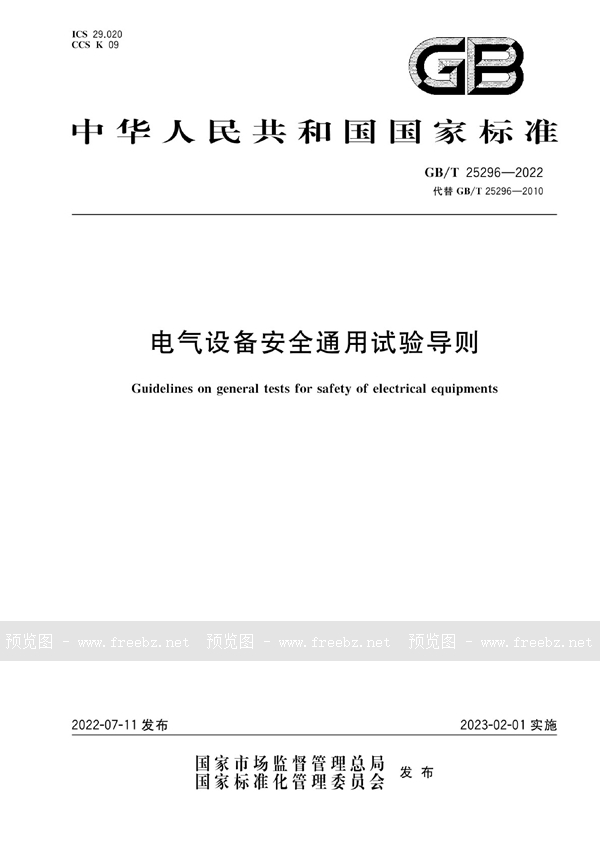 ICS 29.020
CCS K 09

GB

中华人民共和国国家标准

GB/T 25296—2022
代替 GB/T 25296—2010

电气设备安全通用试验导则

Guidelines on general tests for safety of electrical equipments

预览图 - www.freebz.net 预览图 - www.freebz.net 预览图 - www.freebz.net

2022-07-11 发布

2023-02-01 实施

国家市场监督管理总局
国家标准化管理委员会 发布